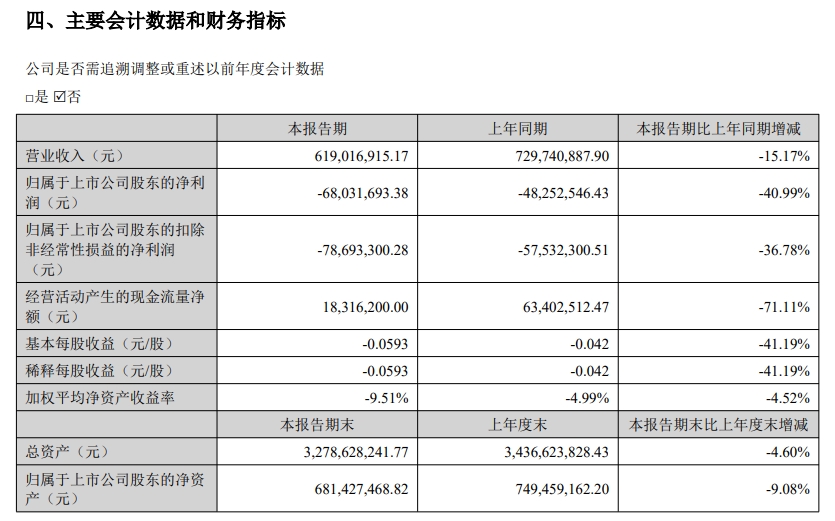 四、主要会计数据和财务指标

公司是否需追溯调整或重述以前年度会计数据

□是 ☑否

|  | 本报告期 | 上年同期 | 本报告期比上年同期增减 |
|---|---|---|---|
| 营业收入（元） | 619,016,915.17 | 729,740,887.90 | -15.17% |
| 归属于上市公司股东的净利润（元） | -68,031,693.38 | -48,252,546.43 | -40.99% |
| 归属于上市公司股东的扣除非经常性损益的净利润（元） | -78,693,300.28 | -57,532,300.51 | -36.78% |
| 经营活动产生的现金流量净额（元） | 18,316,200.00 | 63,402,512.47 | -71.11% |
| 基本每股收益（元/股） | -0.0593 | -0.042 | -41.19% |
| 稀释每股收益（元/股） | -0.0593 | -0.042 | -41.19% |
| 加权平均净资产收益率 | -9.51% | -4.99% | -4.52% |
|  | 本报告期末 | 上年度末 | 本报告期末比上年度末增减 |
| 总资产（元） | 3,278,628,241.77 | 3,436,623,828.43 | -4.60% |
| 归属于上市公司股东的净资产（元） | 681,427,468.82 | 749,459,162.20 | -9.08% |